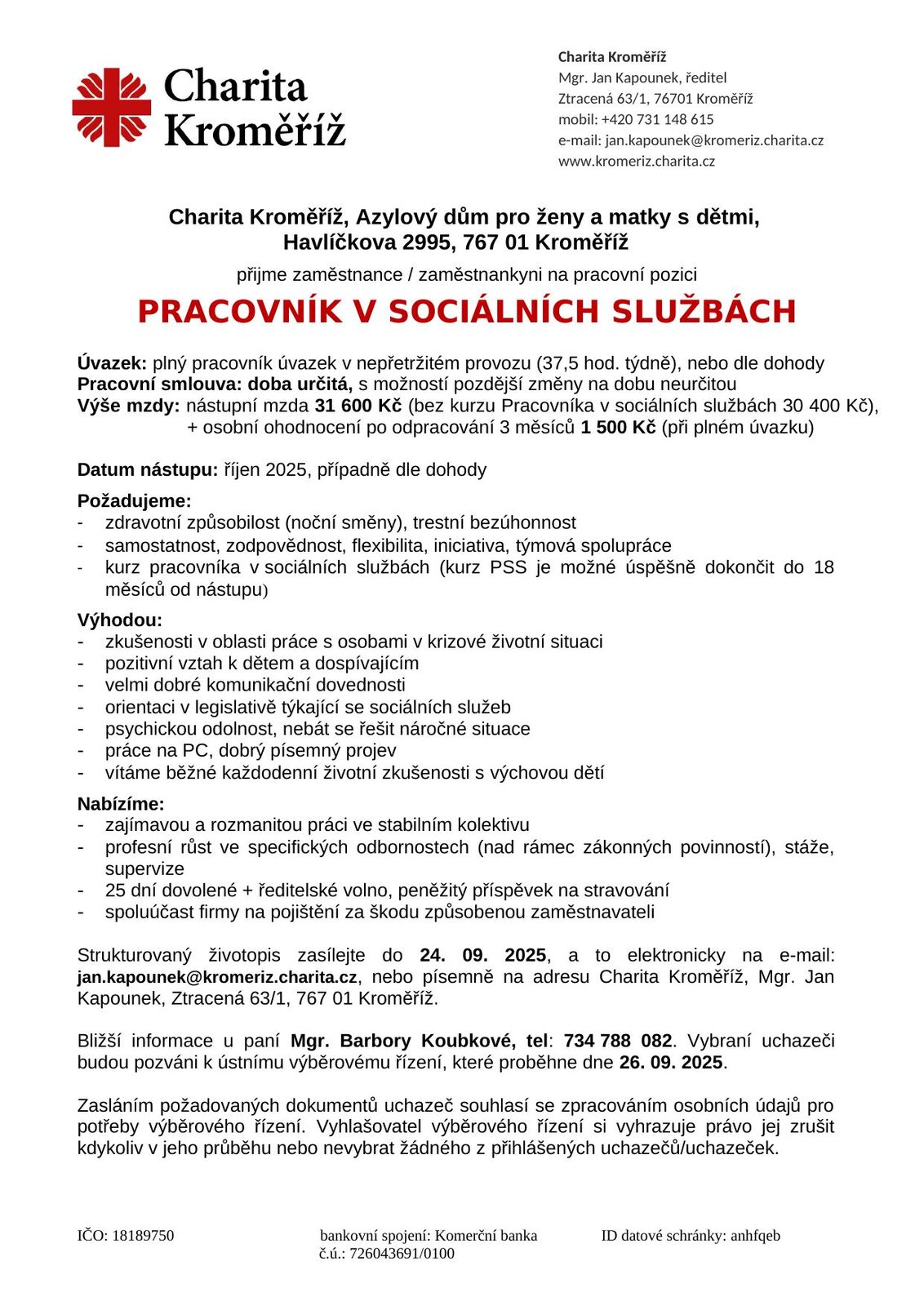 Charita Kroměříž

Charita Kroměříž
Mgr. Jan Kapounek, ředitel
Ztracená 63/1, 76701 Kroměříž
mobil: +420 731 148 615
e-mail: jan.kapounek@kromeriz.charita.cz
www.kromeriz.charita.cz

Charita Kroměříž, Azylový dům pro ženy a matky s dětmi, Havlíčkova 2995, 767 01 Kroměříž

přijme zaměstnance / zaměstnankyni na pracovní pozici

PRACOVNÍK V SOCIÁLNÍCH SLUŽBÁCH

Úvazek: plný pracovník úvazek v nepřetržitém provozu (37,5 hod. týdně), nebo dle dohody
Pracovní smlouva: doba určitá, s možností pozdější změny na dobu neurčitou
Výše mzdy: nástupní mzda 31 600 Kč (bez kurzu Pracovníka v sociálních službách 30 400 Kč), + osobní ohodnocení po odpracování 3 měsíců 1 500 Kč (při plném úvazku)

Datum nástupu: říjen 2025, případně dle dohody

Požadujeme:
- zdravotní způsobilost (noční směny), trestní bezúhonnost
- samostatnost, zodpovědnost, flexibilita, iniciativa, týmová spolupráce
- kurz pracovníka v sociálních službách (kurz PSS je možné úspěšně dokončit do 18 měsíců od nástupu)

Výhodou:
- zkušenosti v oblasti práce s osobami v krizové životní situaci
- pozitivní vztah k dětem a dospívajícím
- velmi dobré komunikační dovednosti
- orientaci v legislativě týkající se sociálních služeb
- psychickou odolnost, nebát se řešit náročné situace
- práce na PC, dobrý písemný projev
- vítáme běžné každodenní životní zkušenosti s výchovou dětí

Nabízíme:
- zajímavou a rozmanitou práci ve stabilním kolektivu
- profesní růst ve specifických odbornostech (nad rámec zákonných povinností), stáže, supervize
- 25 dní dovolené + ředitelské volno, peněžitý příspěvek na stravování
- spoluúčast firmy na pojištění za škodu způsobenou zaměstnavateli

Strukturovaný životopis zasílejte do 24. 09. 2025, a to elektronicky na e-mail: jan.kapounek@kromeriz.charita.cz, nebo písemně na adresu Charita Kroměříž, Mgr. Jan Kapounek, Ztracená 63/1, 767 01 Kroměříž.

Bližší informace u paní Mgr. Barbory Koubkové, tel: 734 788 082. Vybraní uchazeči budou pozváni k ústnímu výběrovému řízení, které proběhne dne 26. 09. 2025.

Zasláním požadovaných dokumentů uchazeč souhlasí se zpracováním osobních údajů pro potřeby výběrového řízení. Vyhlašovatel výběrového řízení si vyhrazuje právo jej zrušit kdykoliv v jeho průběhu nebo nevybrat žádného z přihlášených uchazečů/uchazeček.

IČO: 18189750
bankovní spojení: Komerční banka
č.ú.: 726043691/0100
ID datové schránky: anhfqeb